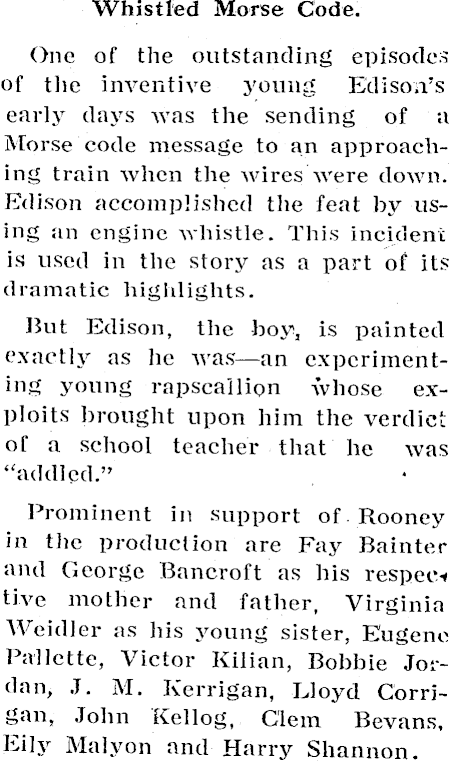 Whistled Morse Code.

One of the outstanding episodes of the inventive young Edison's early days was the sending of a Morse code message to an approaching train when the wires were down. Edison accomplished the feat by using an engine whistle. This incident is used in the story as a part of its dramatic highlights.

But Edison, the boy, is painted exactly as he was—an experimenting young rapscallion whose exploits brought upon him the verdict of a school teacher that he was "addled."

Prominent in support of Rooney in the production are Fay Bainter and George Bancroft as his respective mother and father, Virginia Weidler as his young sister, Eugene Pallette, Victor Kilian, Bobbie Jordan, J. M. Kerrigan, Lloyd Corrigan, John Kellog, Clem Bevans, Eily Malyon and Harry Shannon.